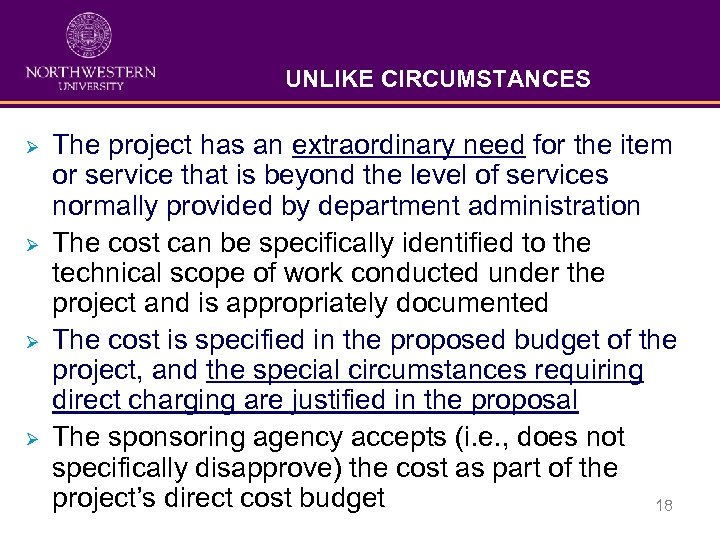 NORTHWESTERN
UNIVERSITY

UNLIKE CIRCUMSTANCES

➢ The project has an extraordinary need for the item or service that is beyond the level of services normally provided by department administration
➢ The cost can be specifically identified to the technical scope of work conducted under the project and is appropriately documented
➢ The cost is specified in the proposed budget of the project, and the special circumstances requiring direct charging are justified in the proposal
➢ The sponsoring agency accepts (i.e., does not specifically disapprove) the cost as part of the project's direct cost budget

18